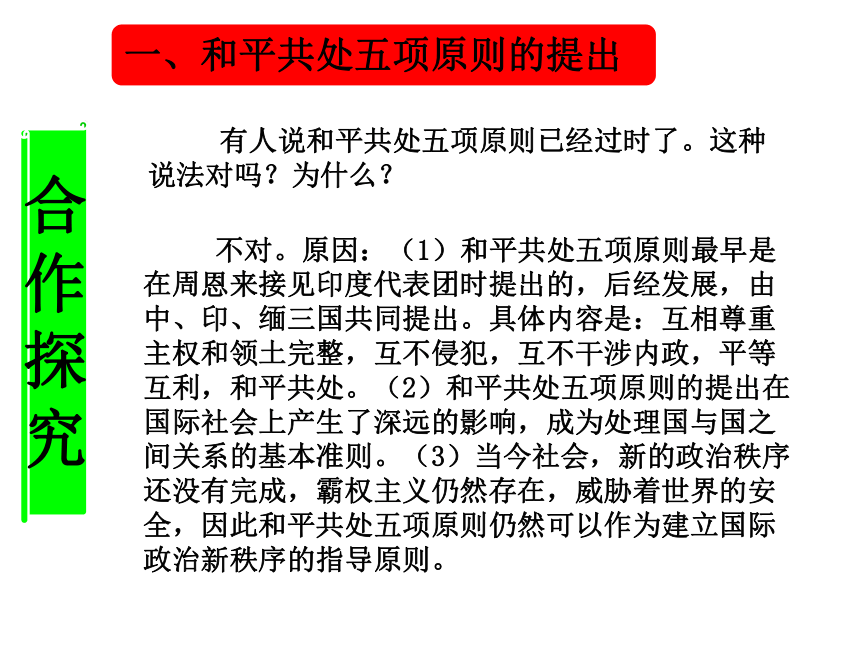 一、和平共处五项原则的提出

合作探究

有人说和平共处五项原则已经过时了。这种说法对吗？为什么？

不对。原因：（1）和平共处五项原则最早是在周恩来接见印度代表团时提出的，后经发展，由中、印、缅三国共同提出。具体内容是：互相尊重主权和领土完整，互不侵犯，互不干涉内政，平等互利，和平共处。（2）和平共处五项原则的提出在国际社会上产生了深远的影响，成为处理国与国之间关系的基本准则。（3）当今社会，新的政治秩序还没有完成，霸权主义仍然存在，威胁着世界的安全，因此和平共处五项原则仍然可以作为建立国际政治新秩序的指导原则。